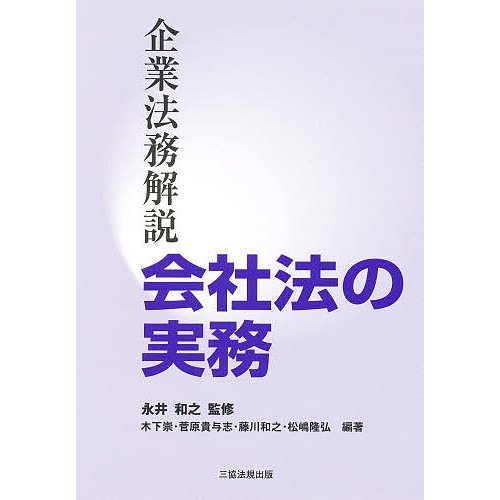 企業法務解説

会社法の実務

永井 和之 監修

木下崇・菅原貴与志・藤川和之・松嶋隆弘 編著

三協法規出版